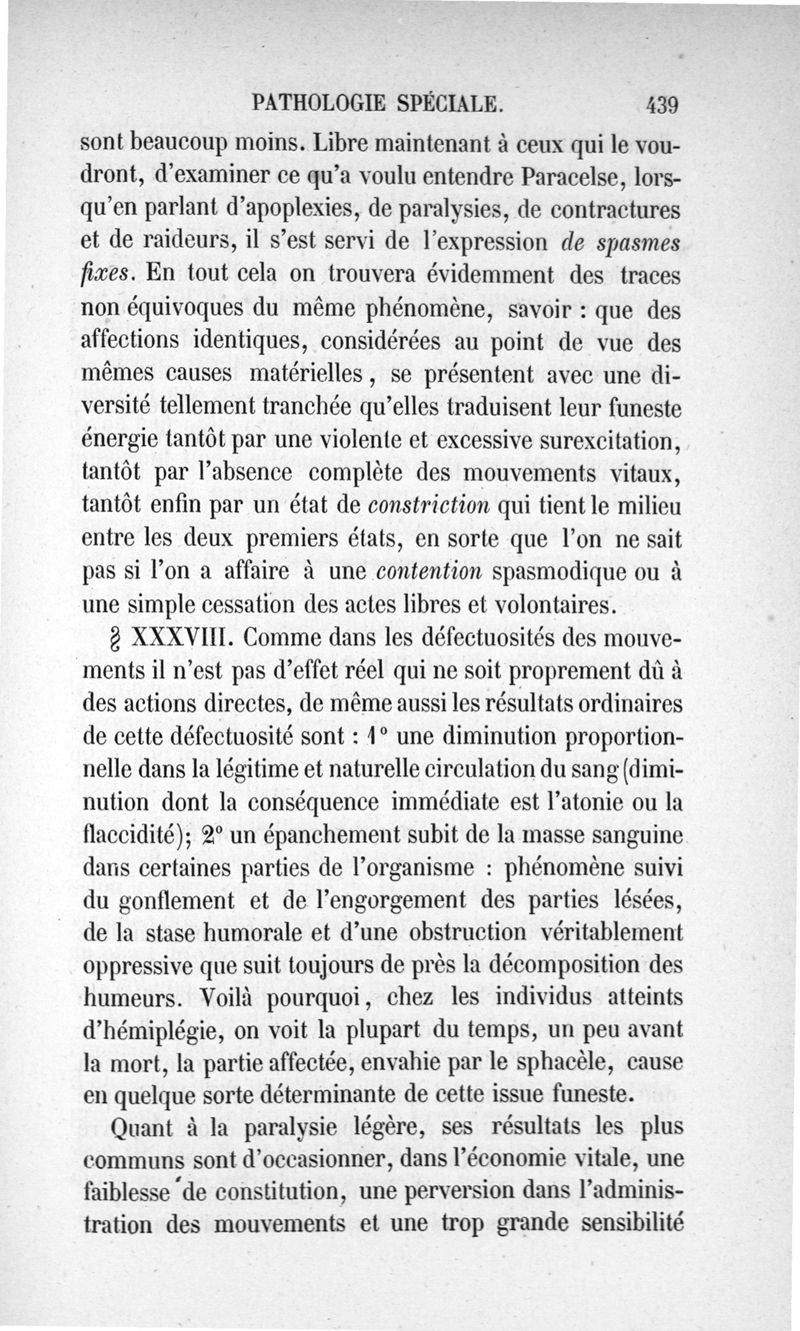 PATHOLOGIE SPÉCIALE. 439

sont beaucoup moins. Libre maintenant à ceux qui le voudront, d'examiner ce qu'a voulu entendre Paracelse, lorsqu'en parlant d'apoplexies, de paralysies, de contractures et de raideurs, il s'est servi de l'expression de spasmes fixes. En tout cela on trouvera évidemment des traces non équivoques du même phénomène, savoir : que des affections identiques, considérées au point de vue des mêmes causes matérielles, se présentent avec une diversité tellement tranchée qu'elles traduisent leur funeste énergie tantôt par une violente et excessive surexcitation, tantôt par l'absence complète des mouvements vitaux, tantôt enfin par un état de constriction qui tient le milieu entre les deux premiers états, en sorte que l'on ne sait pas si l'on a affaire à une contention spasmodique ou à une simple cessation des actes libres et volontaires.

§ XXXVIII. Comme dans les défectuosités des mouvements il n'est pas d'effet réel qui ne soit proprement dû à des actions directes, de même aussi les résultats ordinaires de cette défectuosité sont : 1° une diminution proportionnelle dans la légitime et naturelle circulation du sang (diminution dont la conséquence immédiate est l'atonie ou la flaccidité); 2° un épanchement subit de la masse sanguine dans certaines parties de l'organisme : phénomène suivi du gonflement et de l'engorgement des parties lésées, de la stase humorale et d'une obstruction véritablement oppressive que suit toujours de près la décomposition des humeurs. Voilà pourquoi, chez les individus atteints d'hémiplégie, on voit la plupart du temps, un peu avant la mort, la partie affectée, envahie par le sphacèle, cause en quelque sorte déterminante de cette issue funeste.

Quant à la paralysie légère, ses résultats les plus communs sont d'occasionner, dans l'économie vitale, une faiblesse de constitution, une perversion dans l'administration des mouvements et une trop grande sensibilité